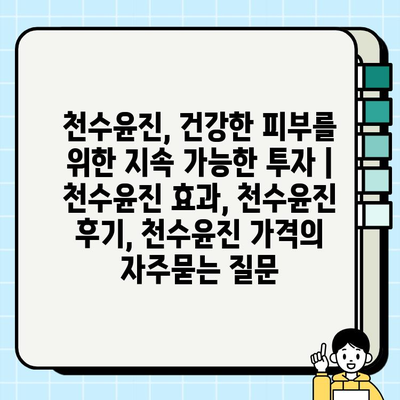 천수윤진, 건강한 피부를 위한 지속 가능한 투자 | 천수윤진 효과, 천수윤진 후기, 천수윤진 가격의 자주묻는 질문